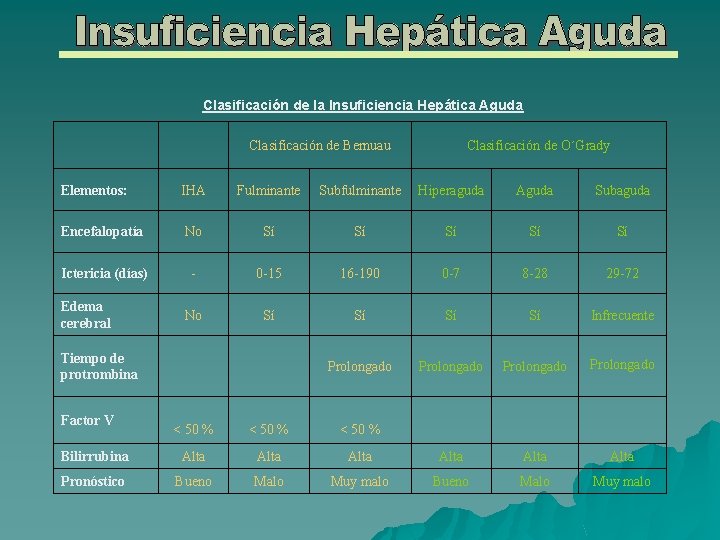 Insuficiencia Hepática Aguda

Clasificación de la Insuficiencia Hepática Aguda

| | | Clasificación de Bernuau | | Clasificación de O´Grady | | |
|---|---|---|---|---|---|---|
| Elementos: | IHA | Fulminante | Subfulminante | Hiperaguda | Aguda | Subaguda |
| Encefalopatía | No | Sí | Sí | Sí | Sí | Sí |
| Ictericia (días) | - | 0-15 | 16-190 | 0-7 | 8-28 | 29-72 |
| Edema cerebral | No | Sí | Sí | Sí | Sí | Infrecuente |
| Tiempo de protrombina | | | Prolongado | Prolongado | Prolongado | Prolongado |
| Factor V | < 50 % | < 50 % | < 50 % | | | |
| Bilirrubina | Alta | Alta | Alta | Alta | Alta | Alta |
| Pronóstico | Bueno | Malo | Muy malo | Bueno | Malo | Muy malo |